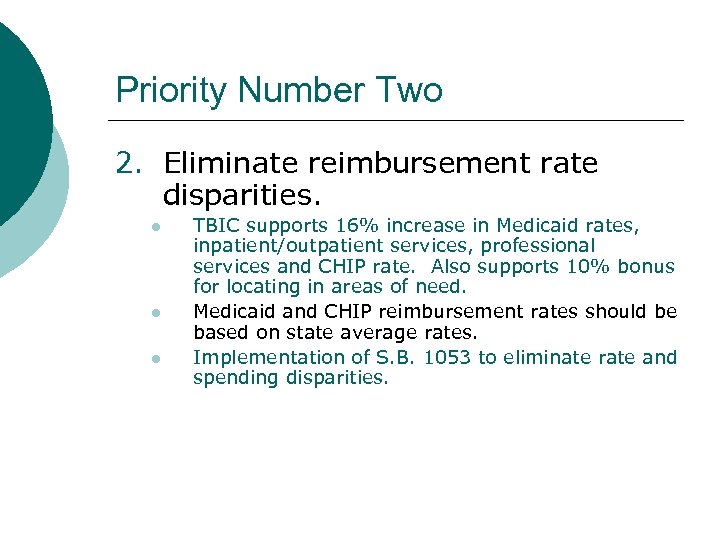 Priority Number Two

2. Eliminate reimbursement rate disparities.

- TBIC supports 16% increase in Medicaid rates, inpatient/outpatient services, professional services and CHIP rate. Also supports 10% bonus for locating in areas of need.
- Medicaid and CHIP reimbursement rates should be based on state average rates.
- Implementation of S.B. 1053 to eliminate rate and spending disparities.